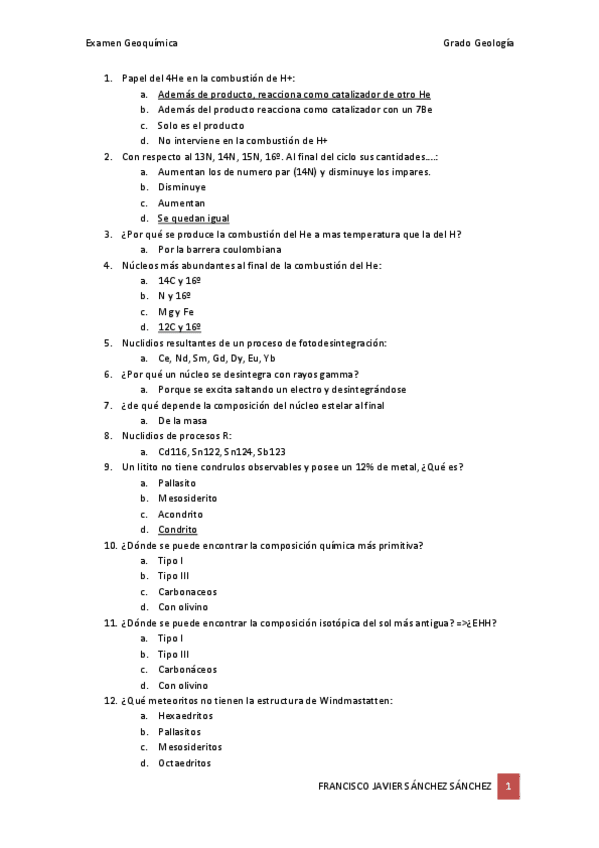 Examen Geoquímica

Grado Geología

1. Papel del 4He en la combustión de H+:
a. Además de producto, reacciona como catalizador de otro He
b. Además del producto reacciona como catalizador con un 7Be
c. Solo es el producto
d. No interviene en la combustión de H+
2. Con respecto al 13N, 14N, 15N, 16º. Al final del ciclo sus cantidades....:
a. Aumentan los de numero par (14N) y disminuye los impares.
b. Disminuye
c. Aumentan
d. Se quedan igual
3. ¿Por qué se produce la combustión del He a mas temperatura que la del H?
a. Por la barrera coulombiana
4. Núcleos más abundantes al final de la combustión del He:
a. 14C y 16º
b. N y 16º
c. Mg y Fe
d. 12C y 16º
5. Nuclidios resultantes de un proceso de fotodesintegración:
a. Ce, Nd, Sm, Gd, Dy, Eu, Yb
6. ¿Por qué un núcleo se desintegra con rayos gamma?
a. Porque se excita saltando un electro y desintegrándose
7. ¿de qué depende la composición del núcleo estelar al final
a. De la masa
8. Nuclidios de procesos R:
a. Cd116, Sn122, Sn124, Sb123
9. Un litito no tiene condrulos observables y posee un 12% de metal, ¿Qué es?
a. Pallasito
b. Mesosiderito
c. Acondrito
d. Condrito
10. ¿Dónde se puede encontrar la composición química más primitiva?
a. Tipo I
b. Tipo III
c. Carbonaceos
d. Con olivino
11. ¿Dónde se puede encontrar la composición isotópica del sol más antigua? =>¿EHH?
a. Tipo I
b. Tipo III
c. Carbonáceos
d. Con olivino
12. ¿Qué meteoritos no tienen la estructura de Windmastatten:
a. Hexaedritos
b. Pallasitos
c. Mesosideritos
d. Octaedritos

FRANCISCO JAVIER SÁNCHEZ SÁNCHEZ 1